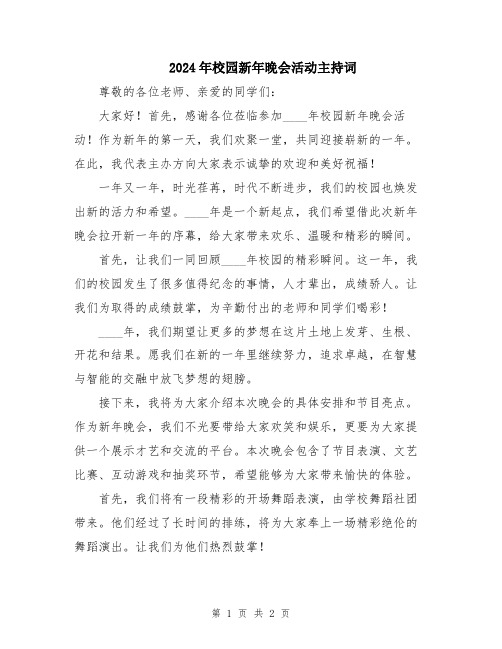 2024年校园新年晚会活动主持词

尊敬的各位老师、亲爱的同学们：

大家好！首先，感谢各位莅临参加____年校园新年晚会活动！作为新年的第一天，我们欢聚一堂，共同迎接崭新的一年。在此，我代表主办方向大家表示诚挚的欢迎和美好祝福！

一年又一年，时光荏苒，时代不断进步，我们的校园也焕发出新的活力和希望。____年是一个新起点，我们希望借此次新年晚会拉开新一年的序幕，给大家带来欢乐、温暖和精彩的瞬间。

首先，让我们一同回顾____年校园的精彩瞬间。这一年，我们的校园发生了很多值得纪念的事情，人才辈出，成绩骄人。让我们为取得的成绩鼓掌，为辛勤付出的老师和同学们喝彩！

____年，我们期望让更多的梦想在这片土地上发芽、生根、开花和结果。愿我们在新的一年里继续努力，追求卓越，在智慧与智能的交融中放飞梦想的翅膀。

接下来，我将为大家介绍本次晚会的具体安排和节目亮点。作为新年晚会，我们不光要带给大家欢笑和娱乐，更要为大家提供一个展示才艺和交流的平台。本次晚会包含了节目表演、文艺比赛、互动游戏和抽奖环节，希望能够为大家带来愉快的体验。

首先，我们将有一段精彩的开场舞蹈表演，由学校舞蹈社团带来。他们经过了长时间的排练，将为大家奉上一场精彩绝伦的舞蹈演出。让我们为他们热烈鼓掌！

第 1 页 共 2 页